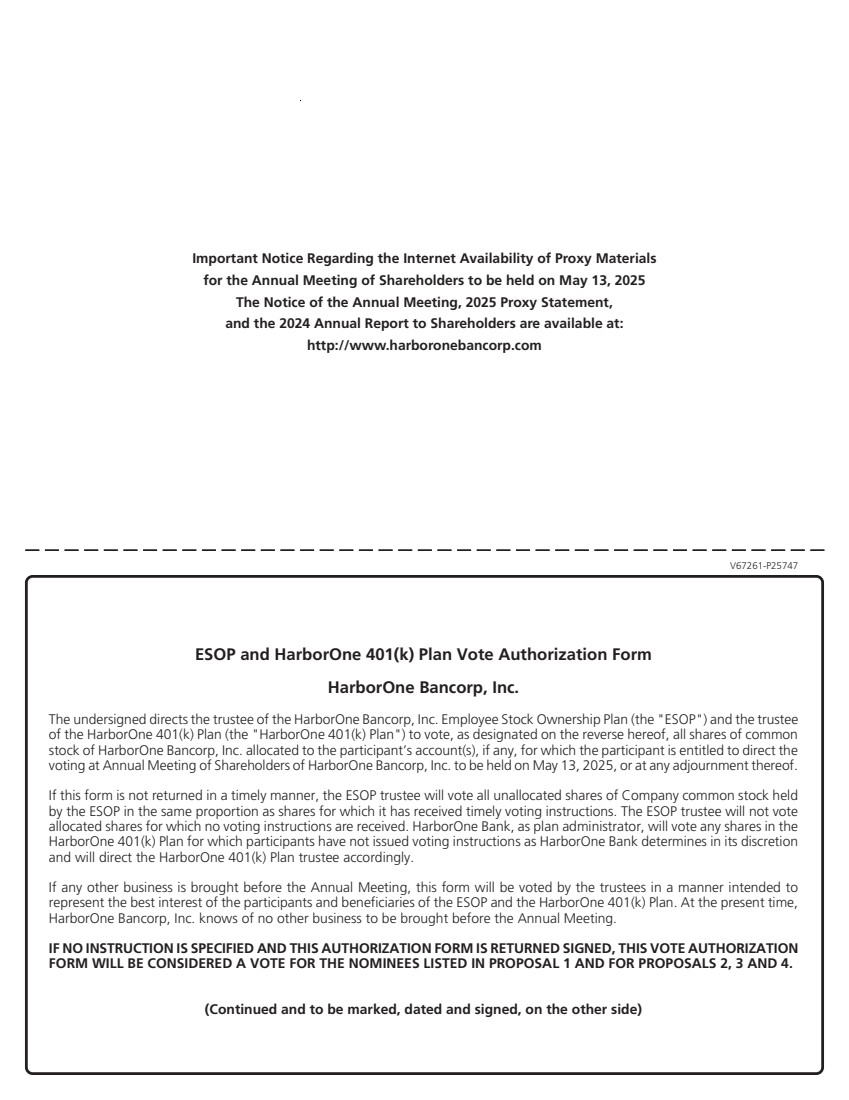 Important Notice Regarding the Internet Availability of Proxy Materials for the Annual Meeting of Shareholders to be held on May 13, 2025
The Notice of the Annual Meeting, 2025 Proxy Statement, and the 2024 Annual Report to Shareholders are available at:
http://www.harboronebancorp.com

V67261-P25747

ESOP and HarborOne 401(k) Plan Vote Authorization Form

HarborOne Bancorp, Inc.

The undersigned directs the trustee of the HarborOne Bancorp, Inc. Employee Stock Ownership Plan (the "ESOP") and the trustee of the HarborOne 401(k) Plan (the "HarborOne 401(k) Plan") to vote, as designated on the reverse hereof, all shares of common stock of HarborOne Bancorp, Inc. allocated to the participant's account(s), if any, for which the participant is entitled to direct the voting at Annual Meeting of Shareholders of HarborOne Bancorp, Inc. to be held on May 13, 2025, or at any adjournment thereof.

If this form is not returned in a timely manner, the ESOP trustee will vote all unallocated shares of Company common stock held by the ESOP in the same proportion as shares for which it has received timely voting instructions. The ESOP trustee will not vote allocated shares for which no voting instructions are received. HarborOne Bank, as plan administrator, will vote any shares in the HarborOne 401(k) Plan for which participants have not issued voting instructions as HarborOne Bank determines in its discretion and will direct the HarborOne 401(k) Plan trustee accordingly.

If any other business is brought before the Annual Meeting, this form will be voted by the trustees in a manner intended to represent the best interest of the participants and beneficiaries of the ESOP and the HarborOne 401(k) Plan. At the present time, HarborOne Bancorp, Inc. knows of no other business to be brought before the Annual Meeting.

IF NO INSTRUCTION IS SPECIFIED AND THIS AUTHORIZATION FORM IS RETURNED SIGNED, THIS VOTE AUTHORIZATION FORM WILL BE CONSIDERED A VOTE FOR THE NOMINEES LISTED IN PROPOSAL 1 AND FOR PROPOSALS 2, 3 AND 4.

(Continued and to be marked, dated and signed, on the other side)